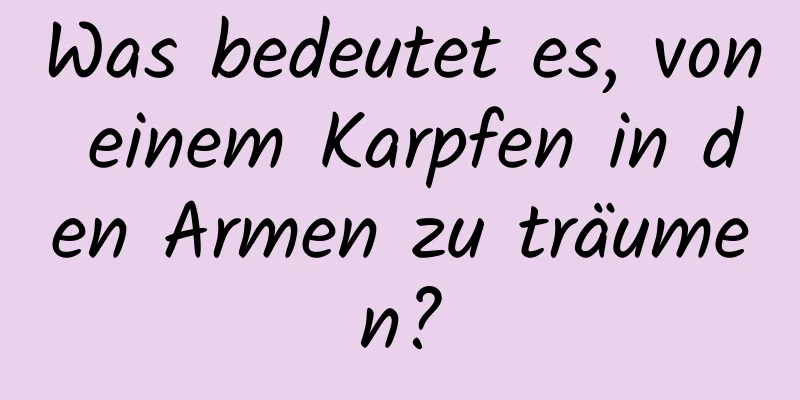 Was bedeutet es, von einem Karpfen in den Armen zu träumen?